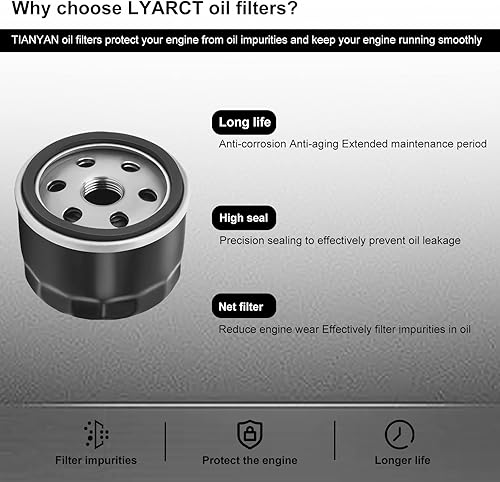 Why choose LYARCT oil filters?

TIANYAN oil filters protect your engine from oil impurities and keep your engine running smoothly

Long life

Anti-corrosion Anti-aging Extended maintenance period

High seal

Precision sealing to effectively prevent oil leakage

Net filter

Reduce engine wear Effectively filter impurities in oil

Filter impurities

Protect the engine

Longer life